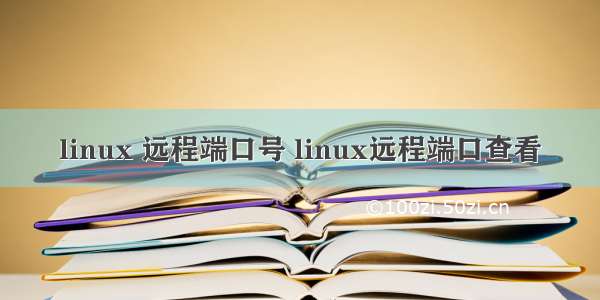 linux 远程端口号 linux远程端口查看

©100zi.50zi.cn